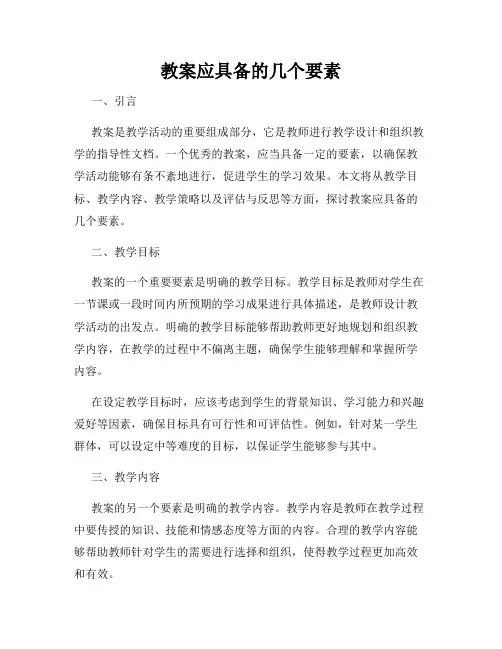 教案应具备的几个要素

一、引言

教案是教学活动的重要组成部分，它是教师进行教学设计和组织教学的指导性文档。一个优秀的教案，应当具备一定的要素，以确保教学活动能够有条不紊地进行，促进学生的学习效果。本文将从教学目标、教学内容、教学策略以及评估与反思等方面，探讨教案应具备的几个要素。

二、教学目标

教案的一个重要要素是明确的教学目标。教学目标是教师对学生在一节课或一段时间内所预期的学习成果进行具体描述，是教师设计教学活动的出发点。明确的教学目标能够帮助教师更好地规划和组织教学内容，在教学的过程中不偏离主题，确保学生能够理解和掌握所学内容。

在设定教学目标时，应该考虑到学生的背景知识、学习能力和兴趣爱好等因素，确保目标具有可行性和可评估性。例如，针对某一学生群体，可以设定中等难度的目标，以保证学生能够参与其中。

三、教学内容

教案的另一个要素是明确的教学内容。教学内容是教师在教学过程中要传授的知识、技能和情感态度等方面的内容。合理的教学内容能够帮助教师针对学生的需要进行选择和组织，使得教学过程更加高效和有效。